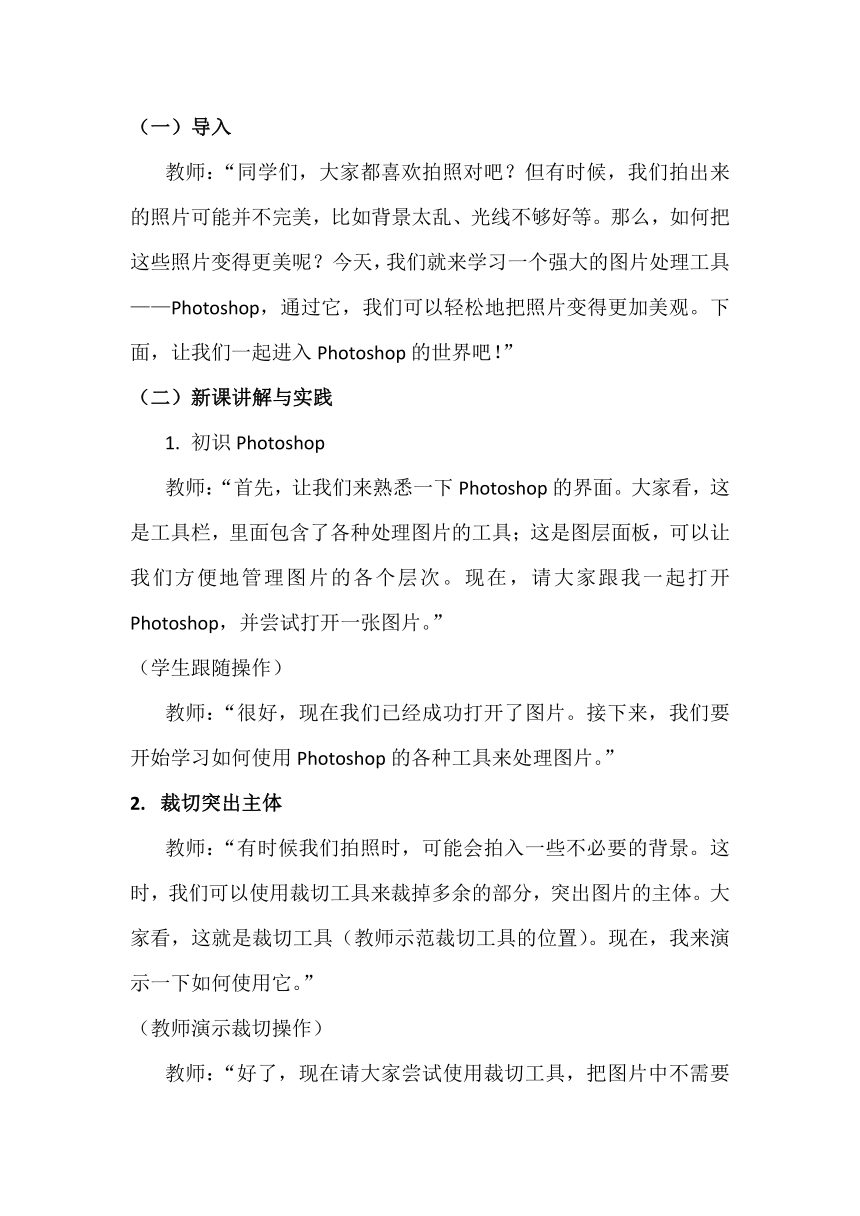 （一）导入

教师：“同学们，大家都喜欢拍照对吧？但有时候，我们拍出来的照片可能并不完美，比如背景太乱、光线不够好等。那么，如何把这些照片变得更美呢？今天，我们就来学习一个强大的图片处理工具——Photoshop，通过它，我们可以轻松地把照片变得更加美观。下面，让我们一起进入 Photoshop 的世界吧！”

（二）新课讲解与实践

1. 初识 Photoshop

教师：“首先，让我们来熟悉一下 Photoshop 的界面。大家看，这是工具栏，里面包含了各种处理图片的工具；这是图层面板，可以让我们方便地管理图片的各个层次。现在，请大家跟我一起打开 Photoshop，并尝试打开一张图片。”

（学生跟随操作）

教师：“很好，现在我们已经成功打开了图片。接下来，我们要开始学习如何使用 Photoshop 的各种工具来处理图片。”

2. 裁切突出主体

教师：“有时候我们拍照时，可能会拍入一些不必要的背景。这时，我们可以使用裁切工具来裁掉多余的部分，突出图片的主体。大家看，这就是裁切工具（教师示范裁切工具的位置）。现在，我来演示一下如何使用它。”

（教师演示裁切操作）

教师：“好了，现在请大家尝试使用裁切工具，把图片中不需要